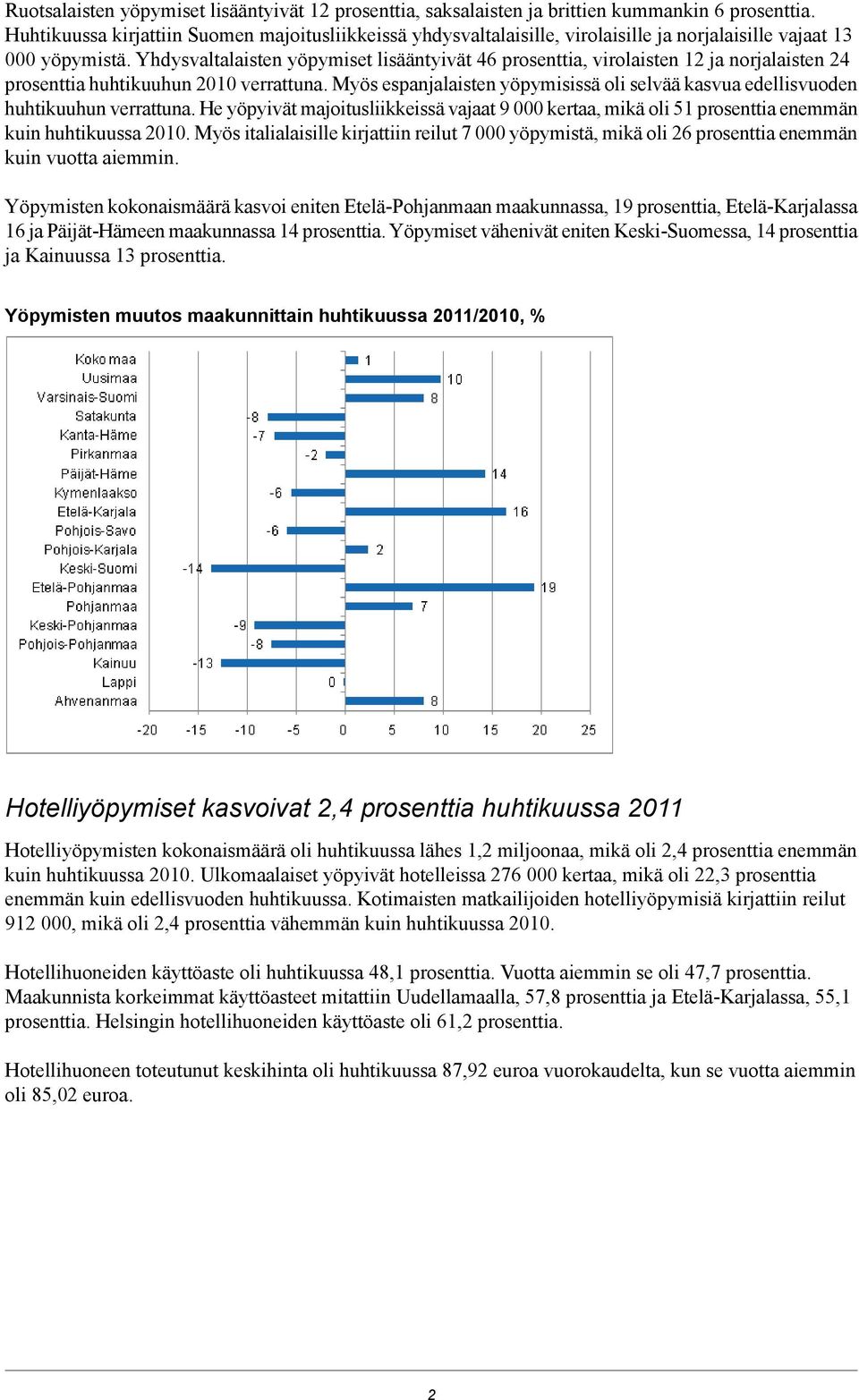 Ruotsalaisten yöpymiset lisääntyivät 12 prosenttia, saksalaisten ja brittien kummankin 6 prosenttia. Huhtikuussa kirjattiin Suomen majoitusliikkeissä yhdysvaltalaisille, virolaisille ja norjalaisille vajaat 13 000 yöpymistä. Yhdysvaltalaisten yöpymiset lisääntyivät 46 prosenttia, virolaisten 12 ja norjalaisten 24 prosenttia huhtikuuhun 2010 verrattuna. Myös espanjalaisten yöpymisissä oli selvää kasvua edellisvuoden huhtikuuhun verrattuna. He yöpyivät majoitusliikkeissä vajaat 9 000 kertaa, mikä oli 51 prosenttia enemmän kuin huhtikuussa 2010. Myös italialaisille kirjattiin reilut 7 000 yöpymistä, mikä oli 26 prosenttia enemmän kuin vuotta aiemmin.

Yöpymisten kokonaismäärä kasvoi eniten Etelä-Pohjanmaan maakunnassa, 19 prosenttia, Etelä-Karjalassa 16 ja Päijät-Hämeen maakunnassa 14 prosenttia. Yöpymiset vähenivät eniten Keski-Suomessa, 14 prosenttia ja Kainuussa 13 prosenttia.

Yöpymisten muutos maakunnittain huhtikuussa 2011/2010, %

Koko maa 1
Uusimaa 10
Varsinais-Suomi 8
Satakunta -8
Kanta-Häme -7
Pirkanmaa -2
Päijät-Häme 14
Kymenlaakso -6
Etelä-Karjala 16
Pohjois-Savo -6
Pohjois-Karjala 2
Keski-Suomi -14
Etelä-Pohjanmaa 19
Pohjanmaa 7
Keski-Pohjanmaa -9
Pohjois-Pohjanmaa -8
Kainuu -13
Lappi 0
Ahvenanmaa 8

-20 -15 -10 -5 0 5 10 15 20 25

Hotelliyöpymiset kasvoivat 2,4 prosenttia huhtikuussa 2011

Hotelliyöpymisten kokonaismäärä oli huhtikuussa lähes 1,2 miljoonaa, mikä oli 2,4 prosenttia enemmän kuin huhtikuussa 2010. Ulkomaalaiset yöpyivät hotelleissa 276 000 kertaa, mikä oli 22,3 prosenttia enemmän kuin edellisvuoden huhtikuussa. Kotimaisten matkailijoiden hotelliyöpymisiä kirjattiin reilut 912 000, mikä oli 2,4 prosenttia vähemmän kuin huhtikuussa 2010.

Hotellihuoneiden käyttöaste oli huhtikuussa 48,1 prosenttia. Vuotta aiemmin se oli 47,7 prosenttia. Maakunnista korkeimmat käyttöasteet mitattiin Uudellamaalla, 57,8 prosenttia ja Etelä-Karjalassa, 55,1 prosenttia. Helsingin hotellihuoneiden käyttöaste oli 61,2 prosenttia.

Hotellihuoneen toteutunut keskihinta oli huhtikuussa 87,92 euroa vuorokaudelta, kun se vuotta aiemmin oli 85,02 euroa.

2